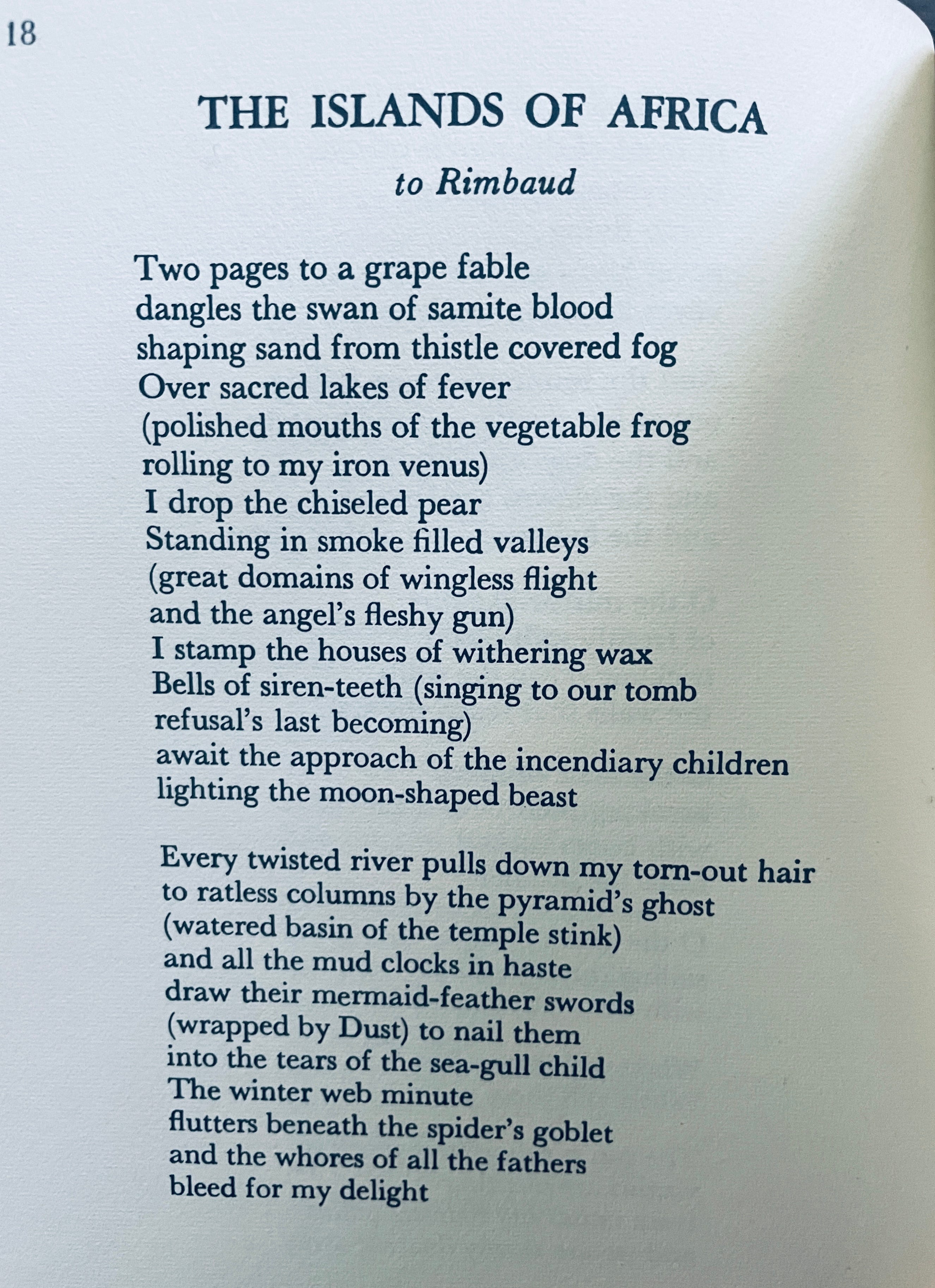 18

THE ISLANDS OF AFRICA

to Rimbaud

Two pages to a grape fable
dangles the swan of samite blood
shaping sand from thistle covered fog
Over sacred lakes of fever
(polished mouths of the vegetable frog
rolling to my iron venus)
I drop the chiseled pear
Standing in smoke filled valleys
(great domains of wingless flight
and the angel's fleshy gun)
I stamp the houses of withering wax
Bells of siren-teeth (singing to our tomb
refusal's last becoming)
await the approach of the incendiary children
lighting the moon-shaped beast

Every twisted river pulls down my torn-out hair
to ratless columns by the pyramid's ghost
(watered basin of the temple stink)
and all the mud clocks in haste
draw their mermaid-feather swords
(wrapped by Dust) to nail them
into the tears of the sea-gull child
The winter web minute
flutters beneath the spider's goblet
and the whores of all the fathers
bleed for my delight